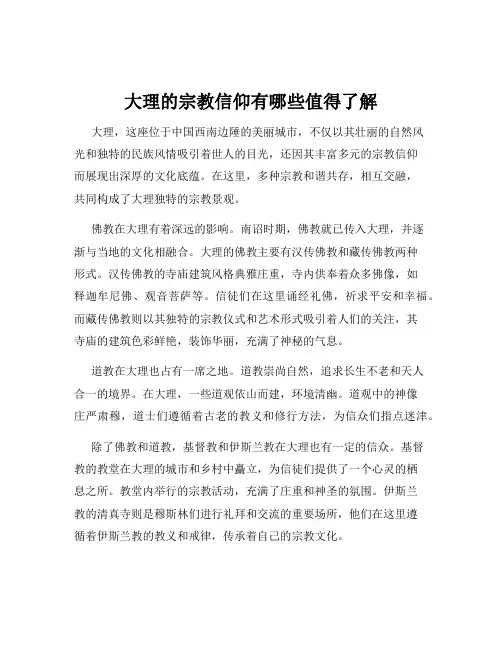 大理的宗教信仰有哪些值得了解

大理，这座位于中国西南边陲的美丽城市，不仅以其壮丽的自然风光和独特的民族风情吸引着世人的目光，还因其丰富多元的宗教信仰而展现出深厚的文化底蕴。在这里，多种宗教和谐共存，相互交融，共同构成了大理独特的宗教景观。

佛教在大理有着深远的影响。南诏时期，佛教就已传入大理，并逐渐与当地的文化相融合。大理的佛教主要有汉传佛教和藏传佛教两种形式。汉传佛教的寺庙建筑风格典雅庄重，寺内供奉着众多佛像，如释迦牟尼佛、观音菩萨等。信徒们在这里诵经礼佛，祈求平安和幸福。而藏传佛教则以其独特的宗教仪式和艺术形式吸引着人们的关注，其寺庙的建筑色彩鲜艳，装饰华丽，充满了神秘的气息。

道教在大理也占有一席之地。道教崇尚自然，追求长生不老和天人合一的境界。在大理，一些道观依山而建，环境清幽。道观中的神像庄严肃穆，道士们遵循着古老的教义和修行方法，为信众们指点迷津。

除了佛教和道教，基督教和伊斯兰教在大理也有一定的信众。基督教的教堂在大理的城市和乡村中矗立，为信徒们提供了一个心灵的栖息之所。教堂内举行的宗教活动，充满了庄重和神圣的氛围。伊斯兰教的清真寺则是穆斯林们进行礼拜和交流的重要场所，他们在这里遵循着伊斯兰教的教义和戒律，传承着自己的宗教文化。